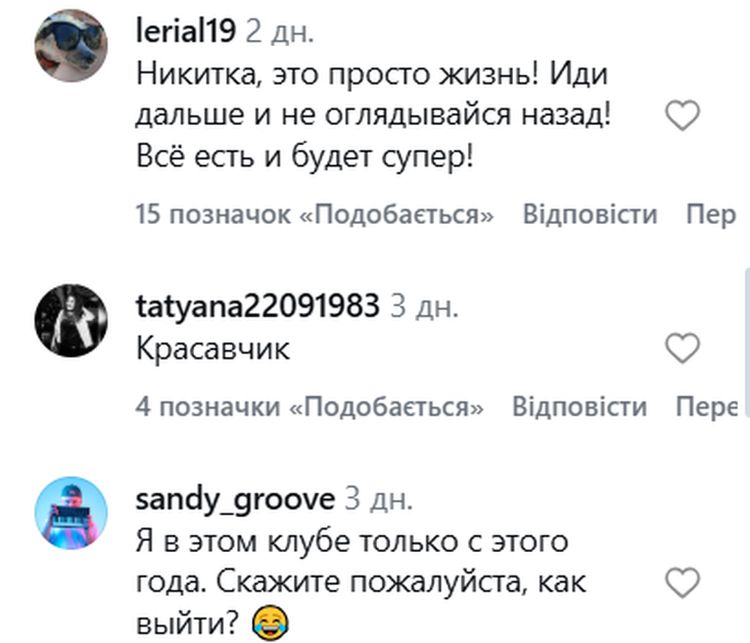 lerial19 2 дн.
Никитка, это просто жизнь! Иди дальше и не оглядывайся назад! Всё есть и будет супер!

15 позначок «Подобається» Відповісти Пер

tatyana22091983 3 дн.
Красавчик

4 позначки «Подобається» Відповісти Пере

sandy_groove 3 дн.
Я в этом клубе только с этого года. Скажите пожалуйста, как выйти? 😂